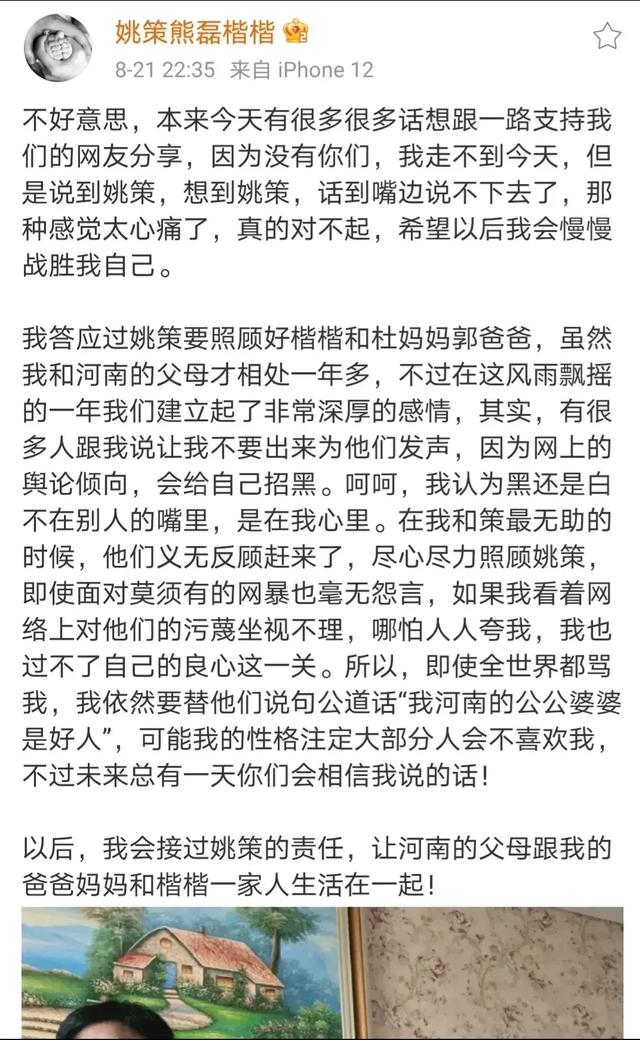 姚策熊磊楷楷

8-21 22:35 来自 iPhone 12

不好意思，本来今天有很多很多话想跟一路支持我们的网友分享，因为没有你们，我走不到今天，但是说到姚策，想到姚策，话到嘴边说不下去了，那种感觉太心痛了，真的对不起，希望以后我会慢慢战胜我自己。

我答应过姚策要照顾好楷楷和杜妈妈郭爸爸，虽然我和河南的父母才相处一年多，不过在这风雨飘摇的一年我们建立起了非常深厚的感情，其实，有很多人跟我说让我不要出来为他们发声，因为网上的舆论倾向，会给自己招黑。呵呵，我认为黑还是白不在别人的嘴里，是在我心里。在我和策最无助的时候，他们义无反顾赶来了，尽心尽力照顾姚策，即使面对莫须有的网暴也毫无怨言，如果我看着网络上对他们的污蔑坐视不理，哪怕人人夸我，我也过不了自己的良心这一关。所以，即使全世界都骂我，我依然要替他们说句公道话“我河南的公公婆婆是好人”，可能我的性格注定大部分人会不喜欢我，不过未来总有一天你们会相信我说的话！

以后，我会接过姚策的责任，让河南的父母跟我的爸爸妈妈和楷楷一家人生活在一起！